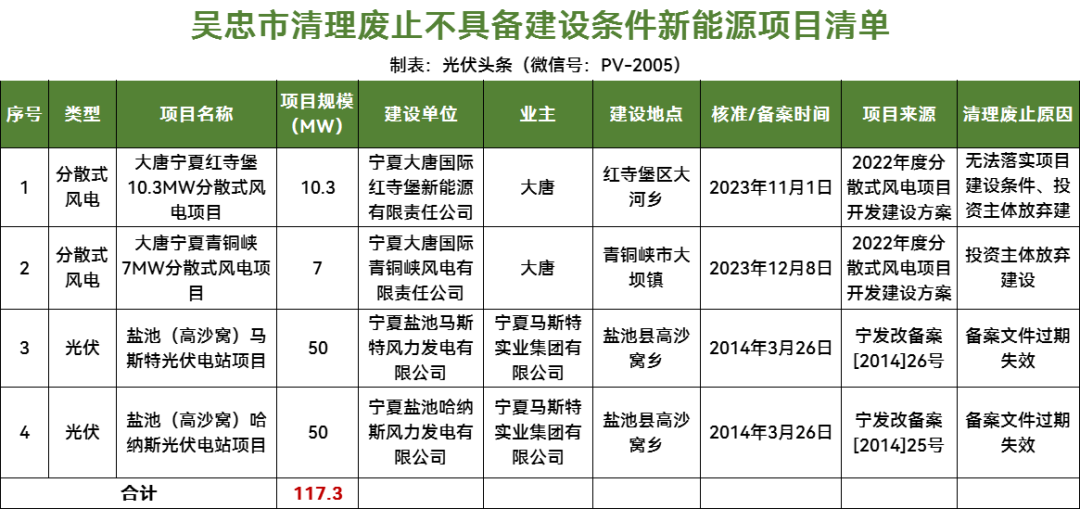 吴忠市清理废止不具备建设条件新能源项目清单

制表：光伏头条（微信号：PV-2005）

| 序号 | 类型 | 项目名称 | 项目规模（MW） | 建设单位 | 业主 | 建设地点 | 核准/备案时间 | 项目来源 | 清理废止原因 |
|---|---|---|---|---|---|---|---|---|---|
| 1 | 分散式风电 | 大唐宁夏红寺堡10.3MW分散式风电项目 | 10.3 | 宁夏大唐国际红寺堡新能源有限责任公司 | 大唐 | 红寺堡区大河乡 | 2023年11月1日 | 2022年度分散式风电项目开发建设方案 | 无法落实项目建设条件、投资主体放弃建 |
| 2 | 分散式风电 | 大唐宁夏青铜峡7MW分散式风电项目 | 7 | 宁夏大唐国际青铜峡风电有限责任公司 | 大唐 | 青铜峡市大坝镇 | 2023年12月8日 | 2022年度分散式风电项目开发建设方案 | 投资主体放弃建设 |
| 3 | 光伏 | 盐池（高沙窝）马斯特光伏电站项目 | 50 | 宁夏盐池马斯特风力发电有限公司 | 宁夏马斯特实业集团有限公司 | 盐池县高沙窝乡 | 2014年3月26日 | 宁发改备案[2014]26号 | 备案文件过期失效 |
| 4 | 光伏 | 盐池（高沙窝）哈纳斯光伏电站项目 | 50 | 宁夏盐池哈纳斯风力发电有限公司 | 宁夏马斯特实业集团有限公司 | 盐池县高沙窝乡 | 2014年3月26日 | 宁发改备案[2014]25号 | 备案文件过期失效 |
| 合计 |  |  | 117.3 |  |  |  |  |  |  |